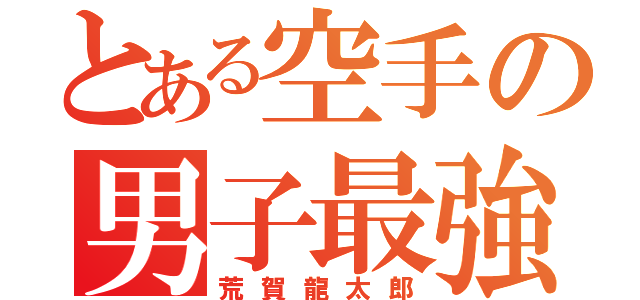 とある空手の
男子最強
荒賀龍太郎